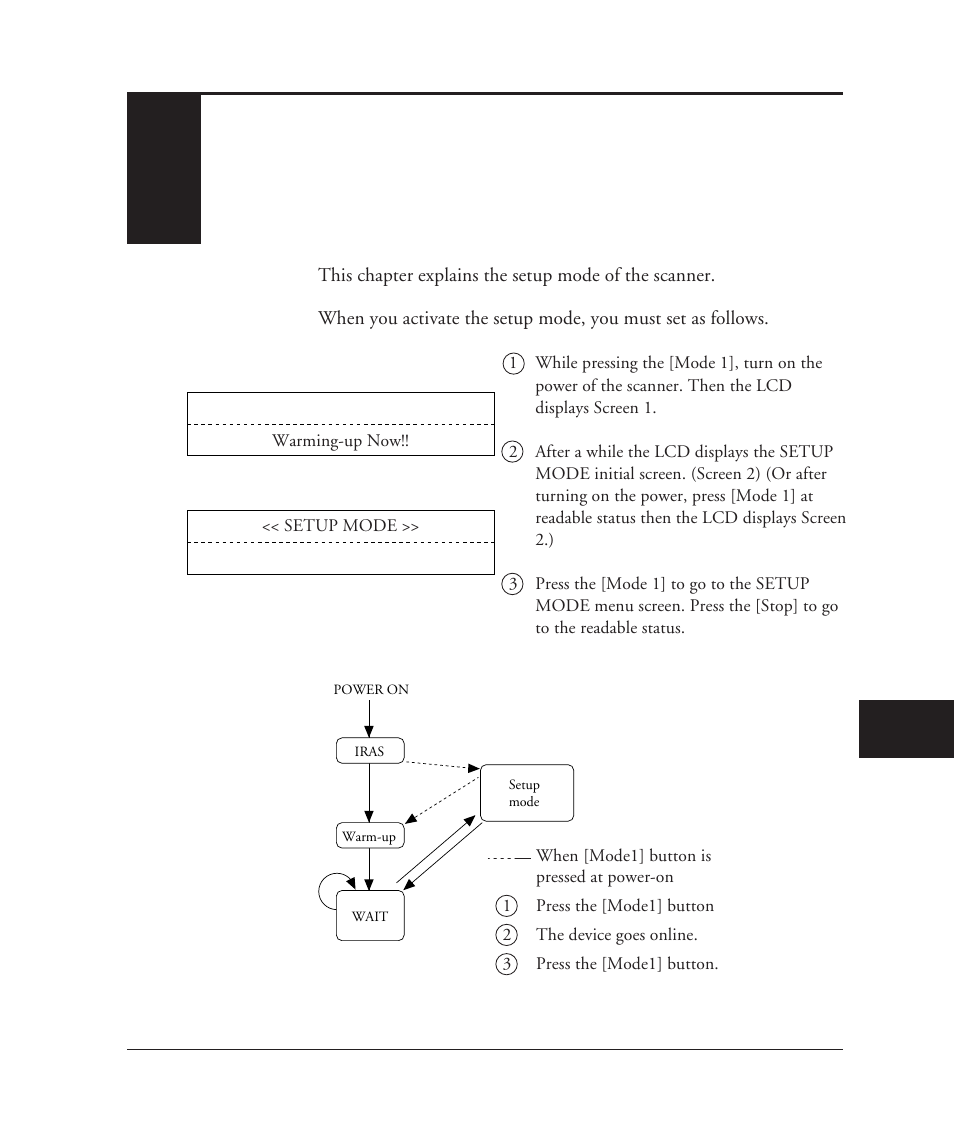 This chapter explains the setup mode of the scanner.

When you activate the setup mode, you must set as follows.

Warming-up Now!!

<< SETUP MODE >>

1 While pressing the [Mode 1], turn on the power of the scanner. Then the LCD displays Screen 1.

2 After a while the LCD displays the SETUP MODE initial screen. (Screen 2) (Or after turning on the power, press [Mode 1] at readable status then the LCD displays Screen 2.)

3 Press the [Mode 1] to go to the SETUP MODE menu screen. Press the [Stop] to go to the readable status.

POWER ON

IRAS

Setup mode

Warm-up

WAIT

When [Mode1] button is pressed at power-on

1 Press the [Mode1] button

2 The device goes online.

3 Press the [Mode1] button.